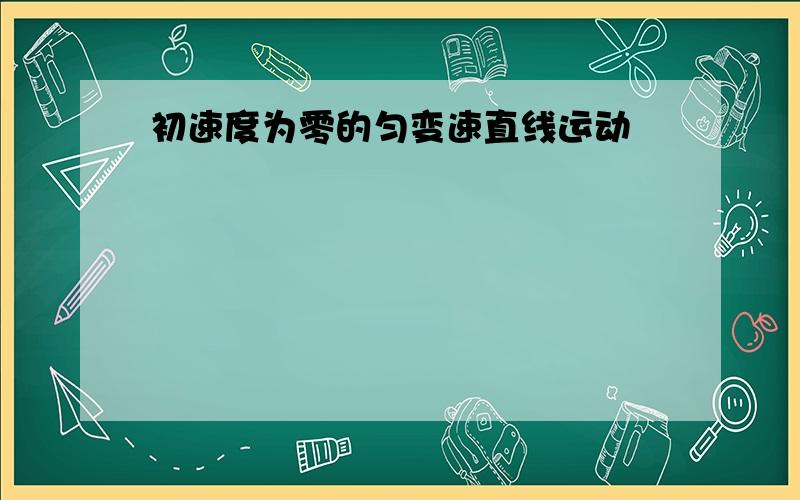 初速度为零的匀变速直线运动